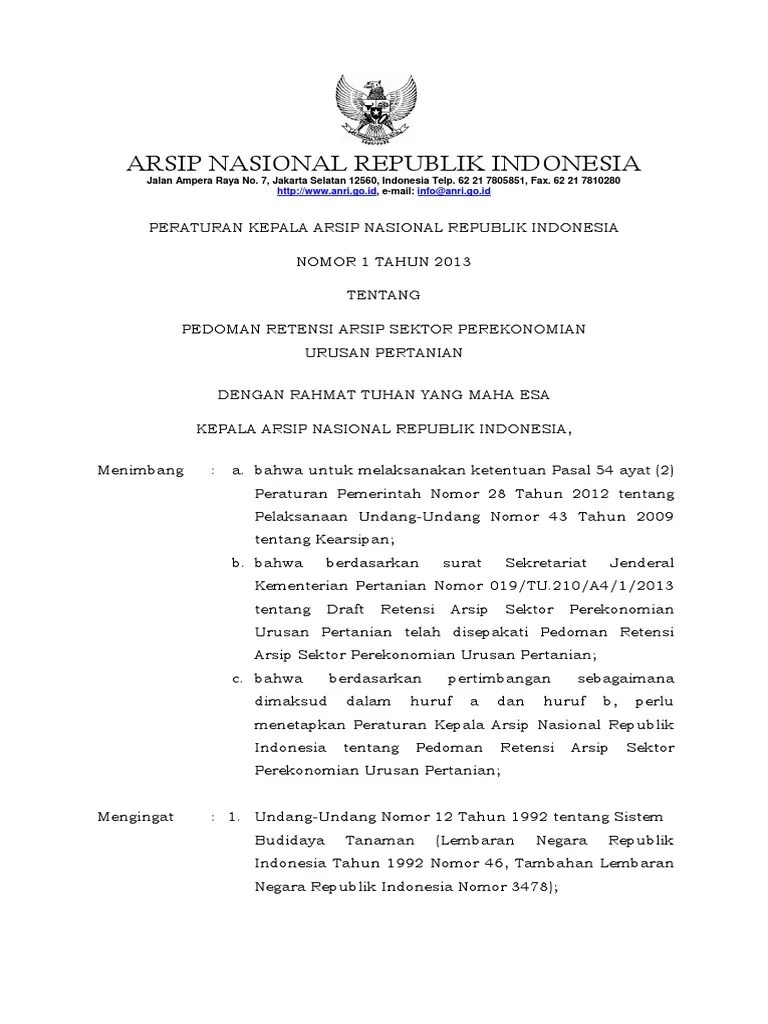 ARSIP NASIONAL REPUBLIK INDONESIA
Jalan Ampera Raya No. 7, Jakarta Selatan 12560, Indonesia Telp. 62 21 7805851, Fax. 62 21 7810280
http://www.anri.go.id, e-mail: info@anri.go.id

PERATURAN KEPALA ARSIP NASIONAL REPUBLIK INDONESIA

NOMOR 1 TAHUN 2013

TENTANG

PEDOMAN RETENSI ARSIP SEKTOR PEREKONOMIAN
URUSAN PERTANIAN

DENGAN RAHMAT TUHAN YANG MAHA ESA

KEPALA ARSIP NASIONAL REPUBLIK INDONESIA,

Menimbang : a. bahwa untuk melaksanakan ketentuan Pasal 54 ayat (2) Peraturan Pemerintah Nomor 28 Tahun 2012 tentang Pelaksanaan Undang-Undang Nomor 43 Tahun 2009 tentang Kearsipan;

b. bahwa berdasarkan surat Sekretariat Jenderal Kementerian Pertanian Nomor 019/TU.210/A4/1/2013 tentang Draft Retensi Arsip Sektor Perekonomian Urusan Pertanian telah disepakati Pedoman Retensi Arsip Sektor Perekonomian Urusan Pertanian;

c. bahwa berdasarkan pertimbangan sebagaimana dimaksud dalam huruf a dan huruf b, perlu menetapkan Peraturan Kepala Arsip Nasional Republik Indonesia tentang Pedoman Retensi Arsip Sektor Perekonomian Urusan Pertanian;

Mengingat : 1. Undang-Undang Nomor 12 Tahun 1992 tentang Sistem Budidaya Tanaman (Lembaran Negara Republik Indonesia Tahun 1992 Nomor 46, Tambahan Lembaran Negara Republik Indonesia Nomor 3478);